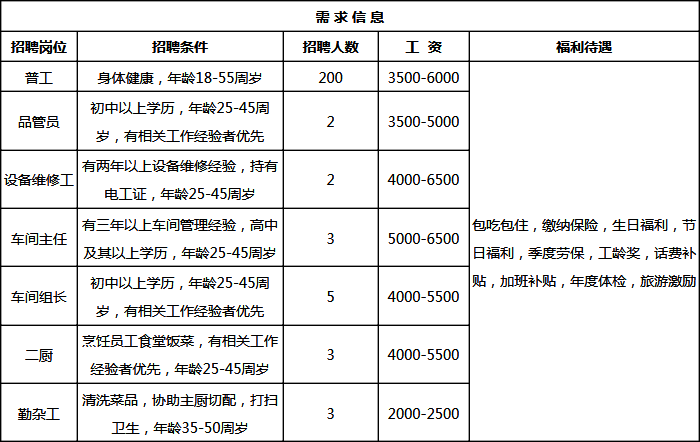 需求信息

| 招聘岗位 | 招聘条件 | 招聘人数 | 工 资 | 福利待遇 |
|---|---|---|---|---|
| 普工 | 身体健康，年龄18-55周岁 | 200 | 3500-6000 | 包吃包住，缴纳保险，生日福利，节日福利，季度劳保，工龄奖，话费补贴，加班补贴，年度体检，旅游激励 |
| 品管员 | 初中以上学历，年龄25-45周岁，有相关工作经验者优先 | 2 | 3500-5000 | |
| 设备维修工 | 有两年以上设备维修经验，持有电工证，年龄25-45周岁 | 2 | 4000-6500 | |
| 车间主任 | 有三年以上车间管理经验，高中及其以上学历，年龄25-45周岁 | 3 | 5000-6500 | |
| 车间组长 | 初中以上学历，年龄25-45周岁，有相关工作经验者优先 | 5 | 4000-5500 | |
| 二厨 | 烹饪员工食堂饭菜，有相关工作经验者优先，年龄25-45周岁 | 3 | 4000-5500 | |
| 勤杂工 | 清洗菜品，协助主厨切配，打扫卫生，年龄35-50周岁 | 3 | 2000-2500 | |